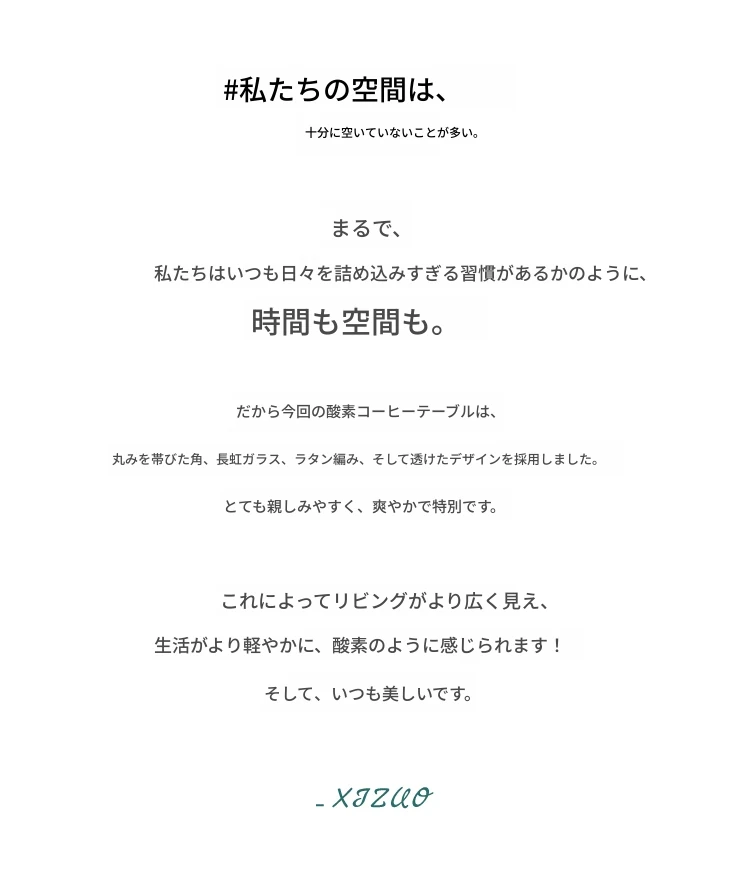 #私たちの空間は、

十分に空いていないことが多い。

まるで、

私たちはいつも日々を詰め込みすぎる習慣があるかのように、

時間も空間も。

だから今回の酸素コーヒーテーブルは、

丸みを帯びた角、長虹ガラス、ラタン編み、そして透けたデザインを採用しました。

とても親しみやすく、爽やかで特別です。

これによってリビングがより広く見え、

生活がより軽やかに、酸素のように感じられます！

そして、いつも美しいです。

_XIZUO